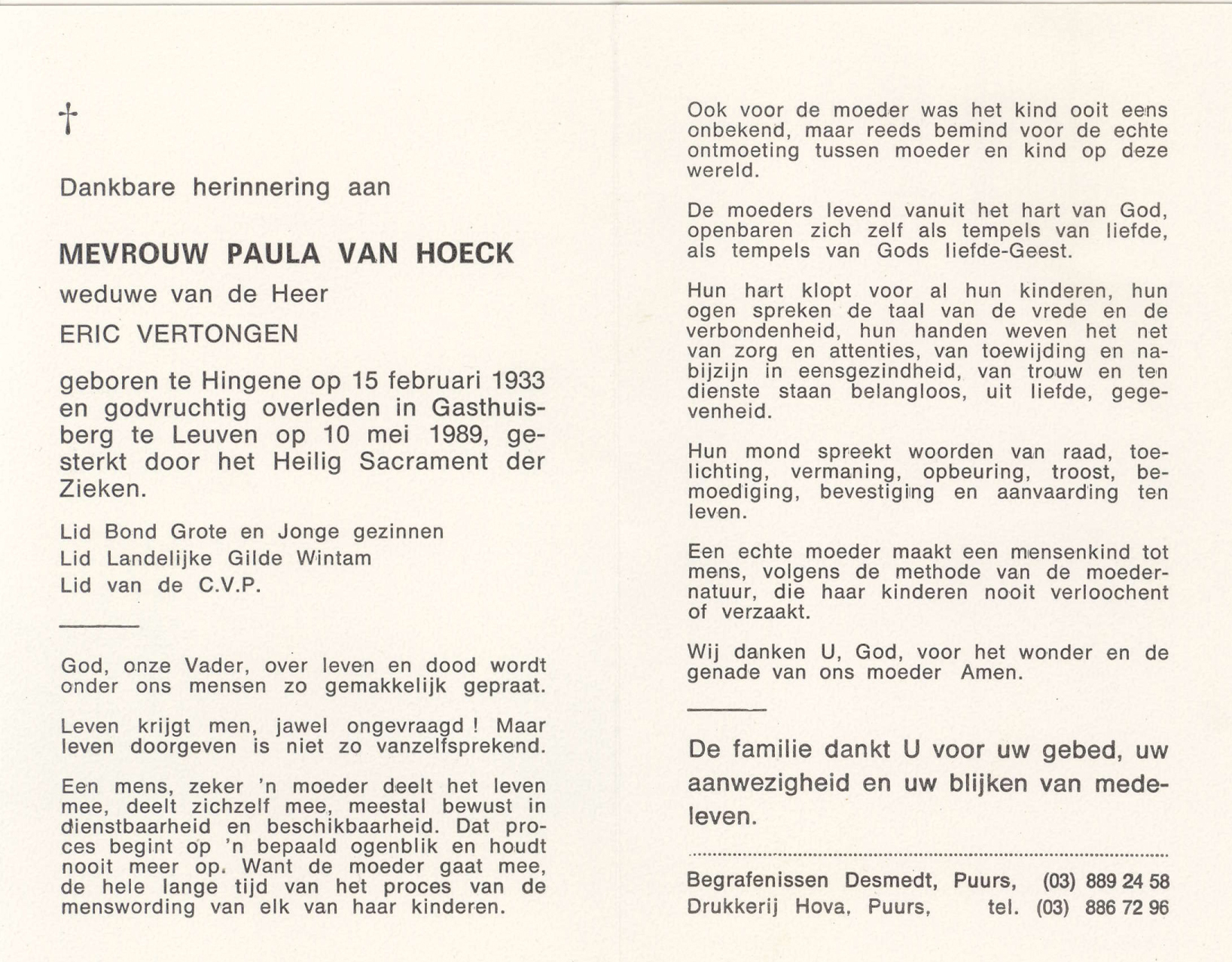 †

Dankbare herinnering aan

MEVROUW PAULA VAN HOECK

weduwe van de Heer

ERIC VERTONGEN

geboren te Hingene op 15 februari 1933 en godvruchtig overleden in Gasthuisberg te Leuven op 10 mei 1989, gesterkt door het Heilig Sacrament der Zieken.

Lid Bond Grote en Jonge gezinnen
Lid Landelijke Gilde Wintam
Lid van de C.V.P.

God, onze Vader, over leven en dood wordt onder ons mensen zo gemakkelijk gepraat.

Leven krijgt men, jawel ongevraagd ! Maar leven doorgeven is niet zo vanzelfsprekend.

Een mens, zeker 'n moeder deelt het leven mee, deelt zichzelf mee, meestal bewust in dienstbaarheid en beschikbaarheid. Dat proces begint op 'n bepaald ogenblik en houdt nooit meer op. Want de moeder gaat mee, de hele lange tijd van het proces van de menswording van elk van haar kinderen.

Ook voor de moeder was het kind ooit eens onbekend, maar reeds bemind voor de echte ontmoeting tussen moeder en kind op deze wereld.

De moeders levend vanuit het hart van God, openbaren zich zelf als tempels van liefde, als tempels van Gods liefde-Geest.

Hun hart klopt voor al hun kinderen, hun ogen spreken de taal van de vrede en de verbondenheid, hun handen weven het net van zorg en attenties, van toewijding en nabijzijn in eensgezindheid, van trouw en ten dienste staan belangloos, uit liefde, gegevenheid.

Hun mond spreekt woorden van raad, toelichting, vermaning, opbeuring, troost, bemoediging, bevestiging en aanvaarding ten leven.

Een echte moeder maakt een mensenkind tot mens, volgens de methode van de moedernatuur, die haar kinderen nooit verloochent of verzaakt.

Wij danken U, God, voor het wonder en de genade van ons moeder Amen.

De familie dankt U voor uw gebed, uw aanwezigheid en uw blijken van medeleven.

Begrafenissen Desmedt, Puurs, (03) 889 24 58
Drukkerij Hova, Puurs, tel. (03) 886 72 96